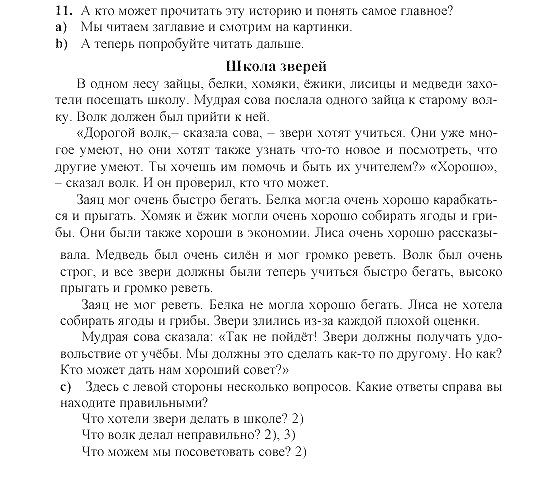 11. А кто может прочитать эту историю и понять самое главное?
a) Мы читаем заглавие и смотрим на картинки.
b) А теперь попробуйте читать дальше.

Школа зверей

В одном лесу зайцы, белки, хомяки, ёжики, лисицы и медведи захотели посещать школу. Мудрая сова послала одного зайца к старому волку. Волк должен был прийти к ней.

«Дорогой волк,– сказала сова, – звери хотят учиться. Они уже многое умеют, но они хотят также узнать что-то новое и посмотреть, что другие умеют. Ты хочешь им помочь и быть их учителем?» «Хорошо», – сказал волк. И он проверил, кто что может.

Заяц мог очень быстро бегать. Белка могла очень хорошо карабкаться и прыгать. Хомяк и ёжик могли очень хорошо собирать ягоды и грибы. Они были также хороши в экономии. Лиса очень хорошо рассказывала. Медведь был очень силён и мог громко реветь. Волк был очень строг, и все звери должны были теперь учиться быстро бегать, высоко прыгать и громко реветь.

Заяц не мог реветь. Белка не могла хорошо бегать. Лиса не хотела собирать ягоды и грибы. Звери злились из-за каждой плохой оценки.

Мудрая сова сказала: «Так не пойдёт! Звери должны получать удовольствие от учёбы. Мы должны это сделать как-то по другому. Но как? Кто может дать нам хороший совет?»

c) Здесь с левой стороны несколько вопросов. Какие ответы справа вы находите правильными?
Что хотели звери делать в школе? 2)
Что волк делал неправильно? 2), 3)
Что можем мы посоветовать сове? 2)